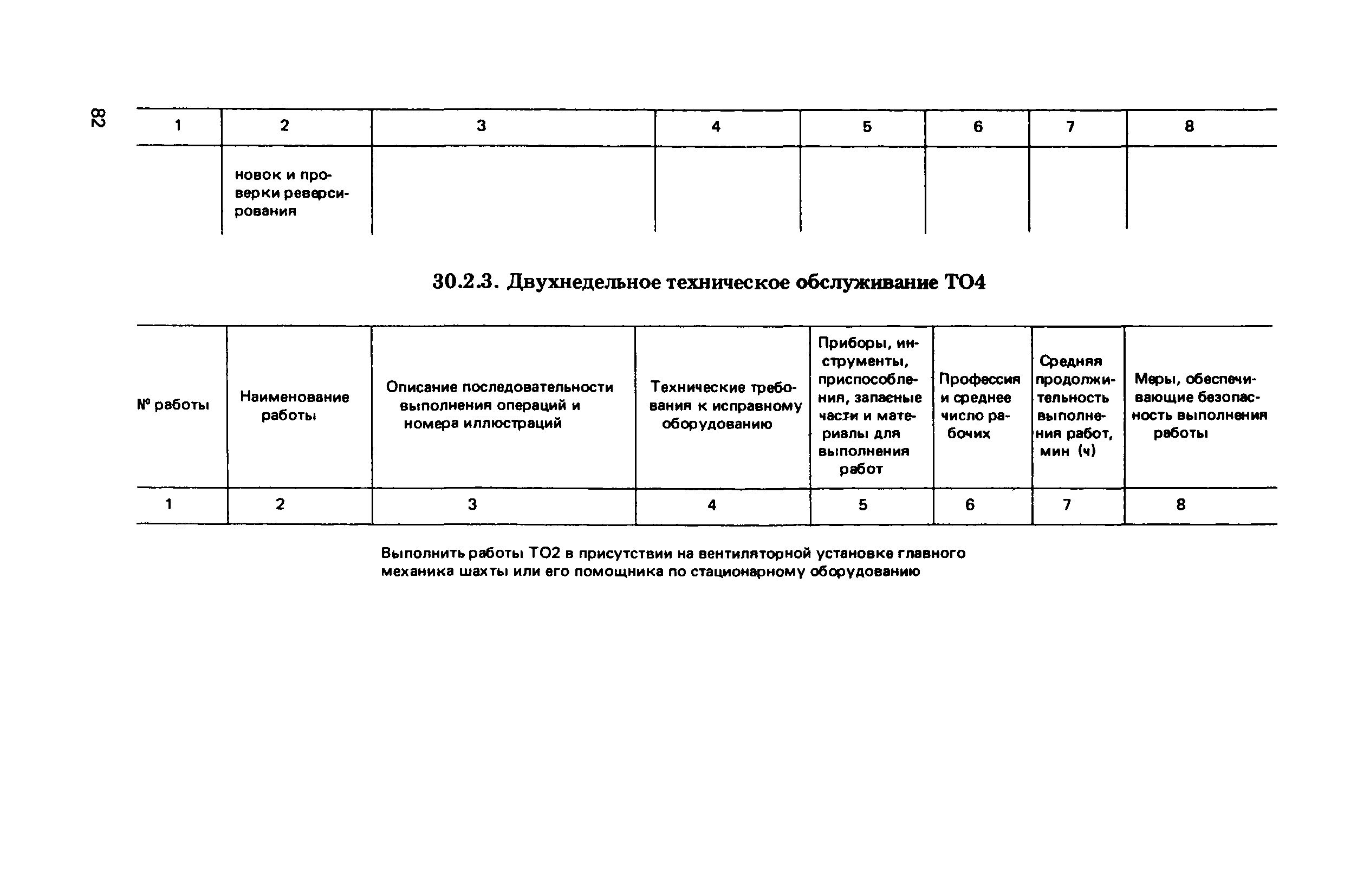 82

| 1 | 2 | 3 | 4 | 5 | 6 | 7 | 8 |
|---|---|---|---|---|---|---|---|
| | новок и проверки реверсирования | | | | | | |

30.2.3. Двухнедельное техническое обслуживание ТО4

| № работы | Наименование работы | Описание последовательности выполнения операций и номера иллюстраций | Технические требования к исправному оборудованию | Приборы, инструменты, приспособления, запасные части и материалы для выполнения работ | Профессия и среднее число рабочих | Средняя продолжительность выполнения работ, мин (ч) | Меры, обеспечивающие безопасность выполнения работы |
|---|---|---|---|---|---|---|---|
| 1 | 2 | 3 | 4 | 5 | 6 | 7 | 8 |

Выполнить работы ТО2 в присутствии на вентиляторной установке главного механика шахты или его помощника по стационарному оборудованию